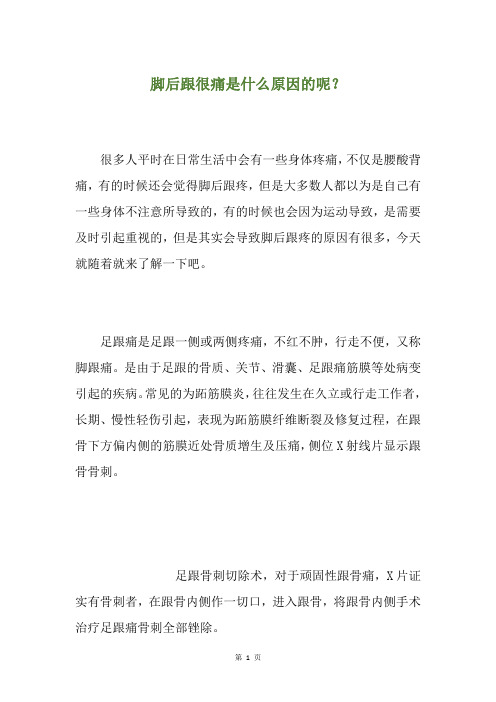 脚后跟很痛是什么原因的呢？

很多人平时在日常生活中会有一些身体疼痛，不仅是腰酸背痛，有的时候还会觉得脚后跟疼，但是大多数人都以为是自己有一些身体不注意所导致的，有的时候也会因为运动导致，是需要及时引起重视的，但是其实会导致脚后跟疼的原因有很多，今天就随着就来了解一下吧。

足跟痛是足跟一侧或两侧疼痛，不红不肿，行走不便，又称脚跟痛。是由于足跟的骨质、关节、滑囊、足跟痛筋膜等处病变引起的疾病。常见的为跖筋膜炎，往往发生在久立或行走工作者，长期、慢性轻伤引起，表现为跖筋膜纤维断裂及修复过程，在跟骨下方偏内侧的筋膜近处骨质增生及压痛，侧位X射线片显示跟骨骨刺。

足跟骨刺切除术，对于顽固性跟骨痛，X片证实有骨刺者，在跟骨内侧作一切口，进入跟骨，将跟骨内侧手术治疗足跟痛骨刺全部锉除。

第 1 页